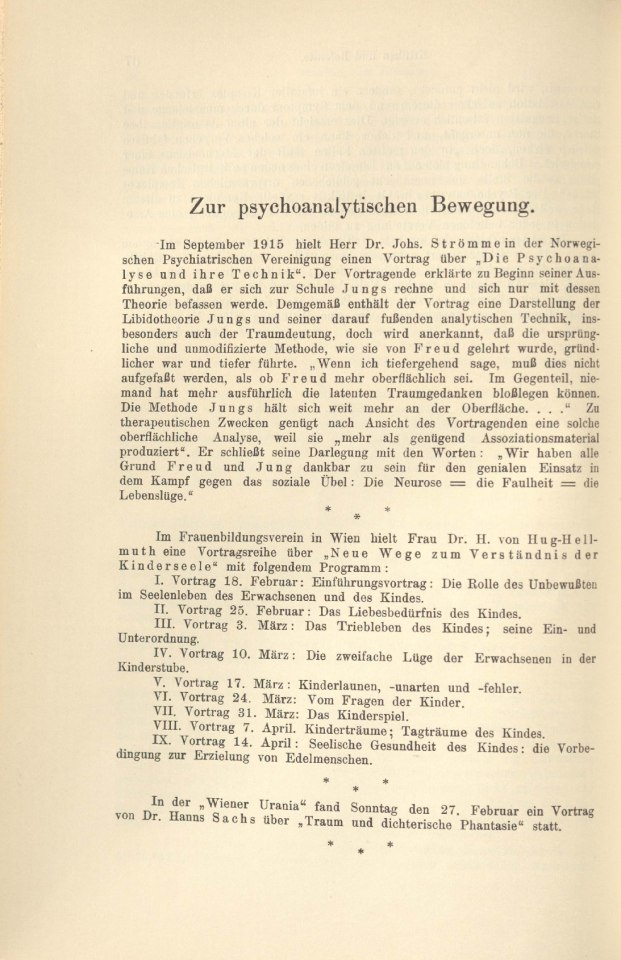 Zur psychoanalytischen Bewegung.

Im September 1915 hielt Herr Dr. Johs. Strömme in der Norwegischen Psychiatrischen Vereinigung einen Vortrag über „Die Psychoanalyse und ihre Technik“. Der Vortragende erklärte zu Beginn seiner Ausführungen, daß er sich zur Schule Jungs rechne und sich nur mit dessen Theorie befassen werde. Demgemäß enthält der Vortrag eine Darstellung der Libidotheorie Jungs und seiner darauf fußenden analytischen Technik, insbesonders auch der Traumdeutung, doch wird anerkannt, daß die ursprüngliche und unmodifizierte Methode, wie sie von Freud gelehrt wurde, gründlicher war und tiefer führte. „Wenn ich tiefergehend sage, muß dies nicht aufgefaßt werden, als ob Freud mehr oberflächlich sei. Im Gegenteil, niemand hat mehr ausführlich die latenten Traumgedanken bloßlegen können. Die Methode Jungs hält sich weit mehr an der Oberfläche. . . .“ Zu therapeutischen Zwecken genügt nach Ansicht des Vortragenden eine solche oberflächliche Analyse, weil sie „mehr als genügend Assoziationsmaterial produziert“. Er schließt seine Darlegung mit den Worten: „Wir haben alle Grund Freud und Jung dankbar zu sein für den genialen Einsatz in dem Kampf gegen das soziale Übel: Die Neurose = die Faulheit = die Lebenslüge.“

* * *

Im Frauenbildungsverein in Wien hielt Frau Dr. H. von Hug-Hellmuth eine Vortragsreihe über „Neue Wege zum Verständnis der Kinderseele“ mit folgendem Programm:

I. Vortrag 18. Februar: Einführungsvortrag: Die Rolle des Unbewußten im Seelenleben des Erwachsenen und des Kindes.
II. Vortrag 25. Februar: Das Liebesbedürfnis des Kindes.
III. Vortrag 3. März: Das Triebleben des Kindes; seine Ein- und Unterordnung.
IV. Vortrag 10. März: Die zweifache Lüge der Erwachsenen in der Kinderstube.
V. Vortrag 17. März: Kinderlaunen, -unarten und -fehler.
VI. Vortrag 24. März: Vom Fragen der Kinder.
VII. Vortrag 31. März: Das Kinderspiel.
VIII. Vortrag 7. April. Kinderträume; Tagträume des Kindes.
IX. Vortrag 14. April: Seelische Gesundheit des Kindes: die Vorbedingung zur Erzielung von Edelmenschen.

* * *

In der „Wiener Urania“ fand Sonntag den 27. Februar ein Vortrag von Dr. Hanns Sachs über „Traum und dichterische Phantasie“ statt.

* * *